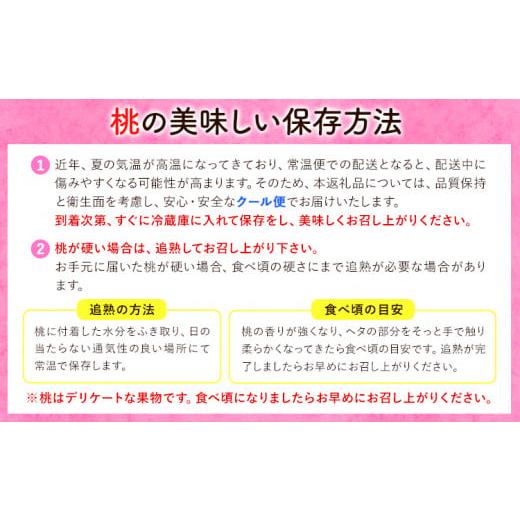 桃の美味しい保存方法

1 近年、夏の気温が高温になってきており、常温便での配送となると、配送中に傷みやすくなる可能性が高まります。そのため、本返礼品については、品質保持と衛生面を考慮し、安心・安全なクール便でお届けいたします。
到着次第、すぐに冷蔵庫に入れて保存をし、美味しくお召し上がりください。

2 桃が硬い場合は、追熟してお召し上がり下さい。
お手元に届いた桃が硬い場合、食べ頃の硬さにまで追熟が必要な場合があります。

追熟の方法
桃に付着した水分をふき取り、日の当たらない通気性の良い場所にて常温で保存します。

食べ頃の目安
桃の香りが強くなり、ヘタの部分をそっと手で触り柔らかくなってきたら食べ頃の目安です。追熟が完了しましたらお早めにお召し上がりください。

※桃はデリケートな果物です。食べ頃になりましたらお早めにお召し上がりください。